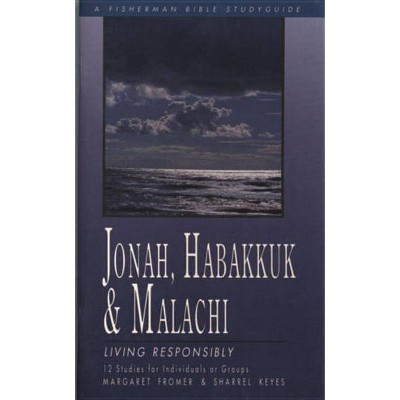 A FISHERMAN BIBLE STUDYGUIDE

JONAH, HABAKKUK & MALACHI

LIVING RESPONSIBLY

12 Studies for Individuals or Groups

MARGARET FROMER & SHARREL KEYES